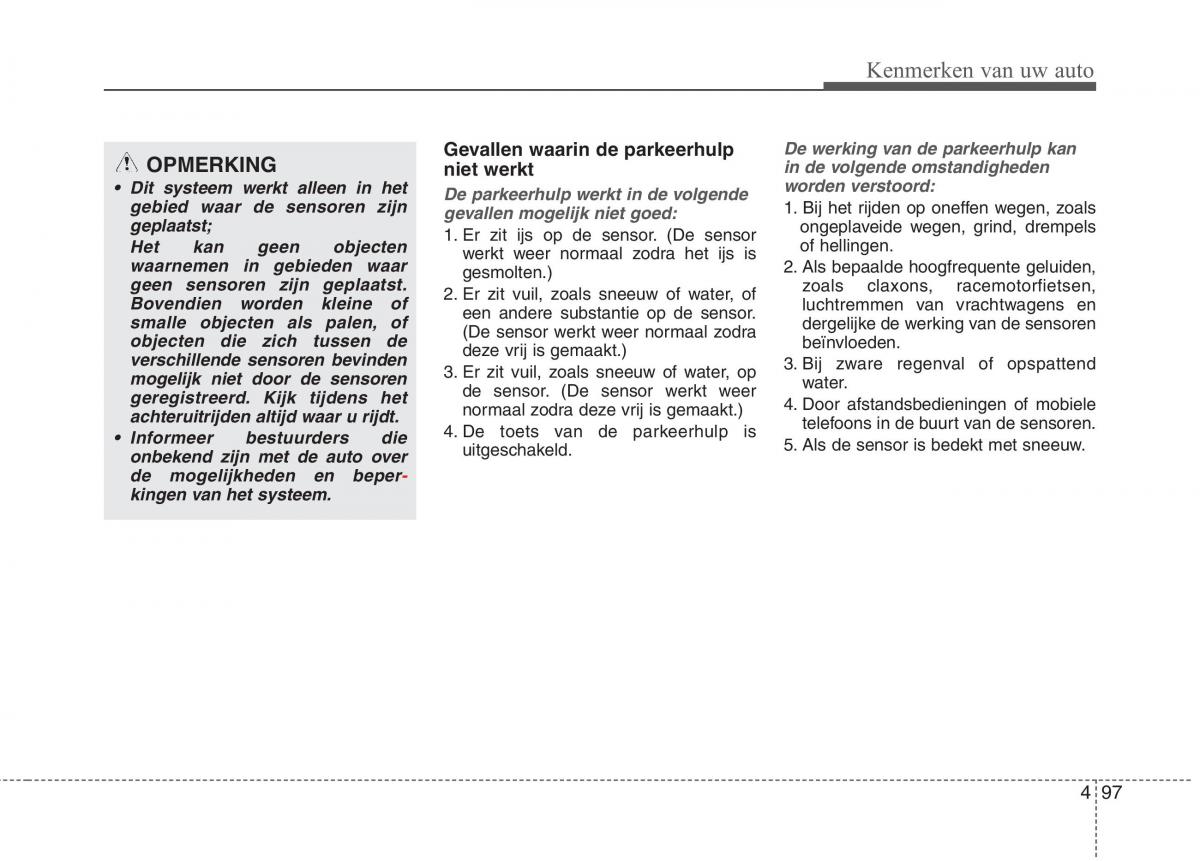 Kenmerken van uw auto

OPMERKING

• Dit systeem werkt alleen in het gebied waar de sensoren zijn geplaatst;
Het kan geen objecten waarnemen in gebieden waar geen sensoren zijn geplaatst. Bovendien worden kleine of smalle objecten als palen, of objecten die zich tussen de verschillende sensoren bevinden mogelijk niet door de sensoren geregistreerd. Kijk tijdens het achteruitrijden altijd waar u rijdt.

• Informeer bestuurders die onbekend zijn met de auto over de mogelijkheden en beperkingen van het systeem.

Gevallen waarin de parkeerhulp niet werkt

De parkeerhulp werkt in de volgende gevallen mogelijk niet goed:

1. Er zit ijs op de sensor. (De sensor werkt weer normaal zodra het ijs is gesmolten.)
2. Er zit vuil, zoals sneeuw of water, of een andere substantie op de sensor. (De sensor werkt weer normaal zodra deze vrij is gemaakt.)
3. Er zit vuil, zoals sneeuw of water, op de sensor. (De sensor werkt weer normaal zodra deze vrij is gemaakt.)
4. De toets van de parkeerhulp is uitgeschakeld.

De werking van de parkeerhulp kan in de volgende omstandigheden worden verstoord:

1. Bij het rijden op oneffen wegen, zoals ongeplaveide wegen, grind, drempels of hellingen.
2. Als bepaalde hoogfrequente geluiden, zoals claxons, racemotorfietsen, luchtremmen van vrachtwagens en dergelijke de werking van de sensoren beïnvloeden.
3. Bij zware regenval of opspattend water.
4. Door afstandsbedieningen of mobiele telefoons in de buurt van de sensoren.
5. Als de sensor is bedekt met sneeuw.

4 97